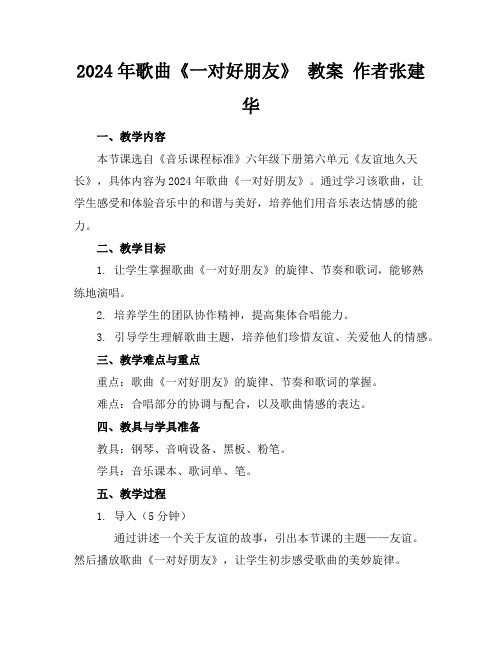 2024年歌曲《一对好朋友》 教案 作者张建华

一、教学内容

本节课选自《音乐课程标准》六年级下册第六单元《友谊地久天长》，具体内容为2024年歌曲《一对好朋友》。通过学习该歌曲，让学生感受和体验音乐中的和谐与美好，培养他们用音乐表达情感的能力。

二、教学目标

1. 让学生掌握歌曲《一对好朋友》的旋律、节奏和歌词，能够熟练地演唱。

2. 培养学生的团队协作精神，提高集体合唱能力。

3. 引导学生理解歌曲主题，培养他们珍惜友谊、关爱他人的情感。

三、教学难点与重点

重点：歌曲《一对好朋友》的旋律、节奏和歌词的掌握。

难点：合唱部分的协调与配合，以及歌曲情感的表达。

四、教具与学具准备

教具：钢琴、音响设备、黑板、粉笔。

学具：音乐课本、歌词单、笔。

五、教学过程

1. 导入（5分钟）

通过讲述一个关于友谊的故事，引出本节课的主题——友谊。然后播放歌曲《一对好朋友》，让学生初步感受歌曲的美妙旋律。